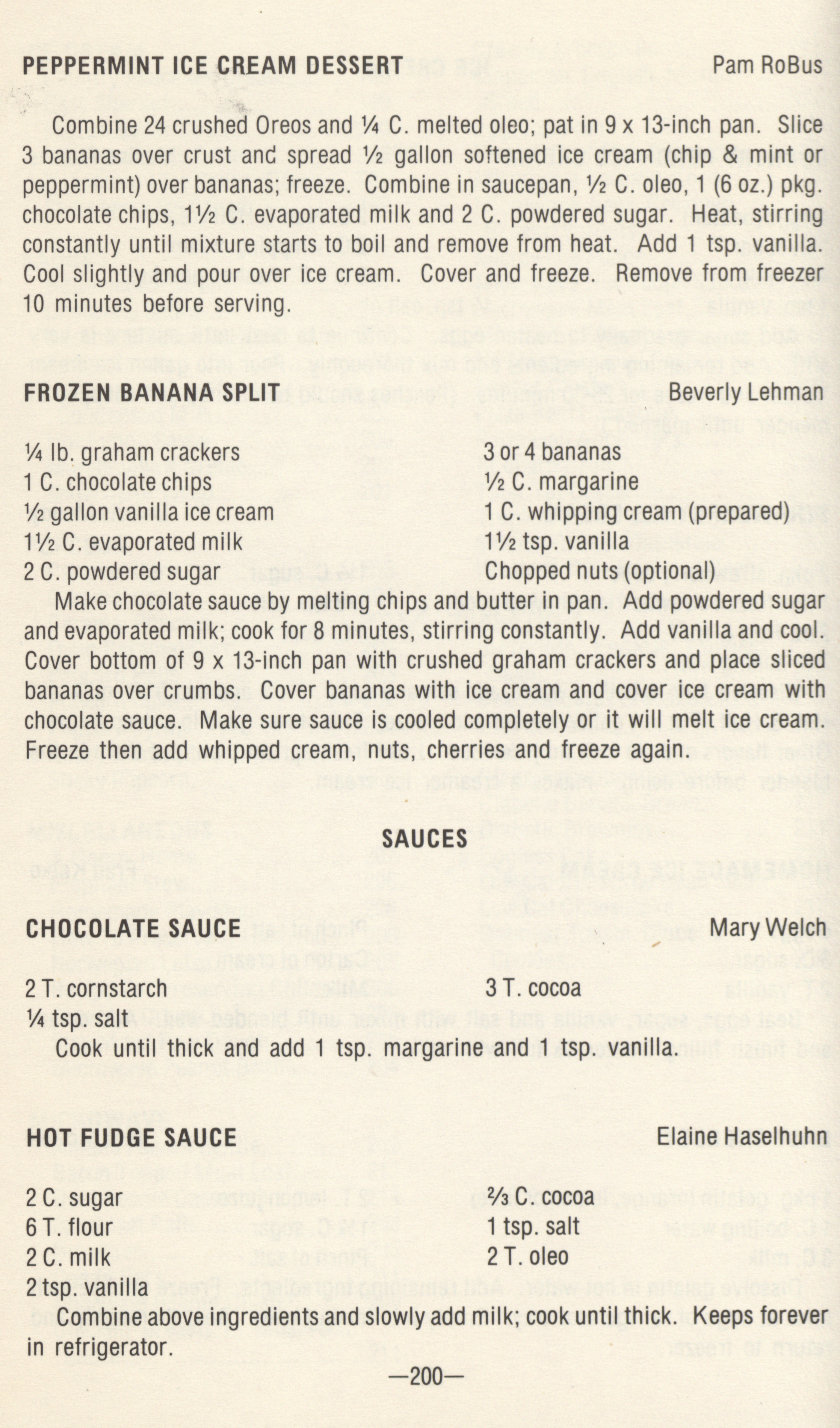 PEPPERMINT ICE CREAM DESSERT Pam RoBus

Combine 24 crushed Oreos and ¼ C. melted oleo; pat in 9 x 13-inch pan. Slice 3 bananas over crust and spread ½ gallon softened ice cream (chip & mint or peppermint) over bananas; freeze. Combine in saucepan, ½ C. oleo, 1 (6 oz.) pkg. chocolate chips, 1½ C. evaporated milk and 2 C. powdered sugar. Heat, stirring constantly until mixture starts to boil and remove from heat. Add 1 tsp. vanilla. Cool slightly and pour over ice cream. Cover and freeze. Remove from freezer 10 minutes before serving.

FROZEN BANANA SPLIT Beverly Lehman

¼ lb. graham crackers
1 C. chocolate chips
½ gallon vanilla ice cream
1½ C. evaporated milk
2 C. powdered sugar
3 or 4 bananas
½ C. margarine
1 C. whipping cream (prepared)
1½ tsp. vanilla
Chopped nuts (optional)

Make chocolate sauce by melting chips and butter in pan. Add powdered sugar and evaporated milk; cook for 8 minutes, stirring constantly. Add vanilla and cool. Cover bottom of 9 x 13-inch pan with crushed graham crackers and place sliced bananas over crumbs. Cover bananas with ice cream and cover ice cream with chocolate sauce. Make sure sauce is cooled completely or it will melt ice cream. Freeze then add whipped cream, nuts, cherries and freeze again.

SAUCES

CHOCOLATE SAUCE Mary Welch

2 T. cornstarch
¼ tsp. salt
3 T. cocoa

Cook until thick and add 1 tsp. margarine and 1 tsp. vanilla.

HOT FUDGE SAUCE Elaine Haselhuhn

2 C. sugar
6 T. flour
2 C. milk
2 tsp. vanilla
⅔ C. cocoa
1 tsp. salt
2 T. oleo

Combine above ingredients and slowly add milk; cook until thick. Keeps forever in refrigerator.

—200—